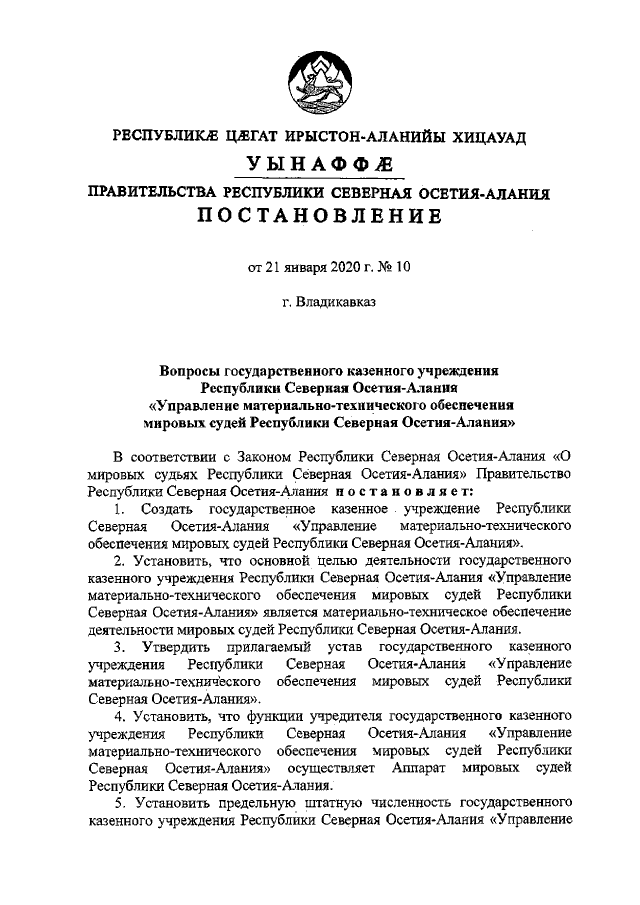 РЕСПУБЛИКӔ ЦӔГАТ ИРЫСТОН-АЛАНИЙЫ ХИЦАУАД
УЫНАФФӔ
ПРАВИТЕЛЬСТВА РЕСПУБЛИКИ СЕВЕРНАЯ ОСЕТИЯ-АЛАНИЯ
ПОСТАНОВЛЕНИЕ

от 21 января 2020 г. № 10

г. Владикавказ

Вопросы государственного казенного учреждения Республики Северная Осетия-Алания «Управление материально-технического обеспечения мировых судей Республики Северная Осетия-Алания»

В соответствии с Законом Республики Северная Осетия-Алания «О мировых судьях Республики Северная Осетия-Алания» Правительство Республики Северная Осетия-Алания постановляет:

1. Создать государственное казенное учреждение Республики Северная Осетия-Алания «Управление материально-технического обеспечения мировых судей Республики Северная Осетия-Алания».

2. Установить, что основной целью деятельности государственного казенного учреждения Республики Северная Осетия-Алания «Управление материально-технического обеспечения мировых судей Республики Северная Осетия-Алания» является материально-техническое обеспечение деятельности мировых судей Республики Северная Осетия-Алания.

3. Утвердить прилагаемый устав государственного казенного учреждения Республики Северная Осетия-Алания «Управление материально-технического обеспечения мировых судей Республики Северная Осетия-Алания».

4. Установить, что функции учредителя государственного казенного учреждения Республики Северная Осетия-Алания «Управление материально-технического обеспечения мировых судей Республики Северная Осетия-Алания» осуществляет Аппарат мировых судей Республики Северная Осетия-Алания.

5. Установить предельную штатную численность государственного казенного учреждения Республики Северная Осетия-Алания «Управление